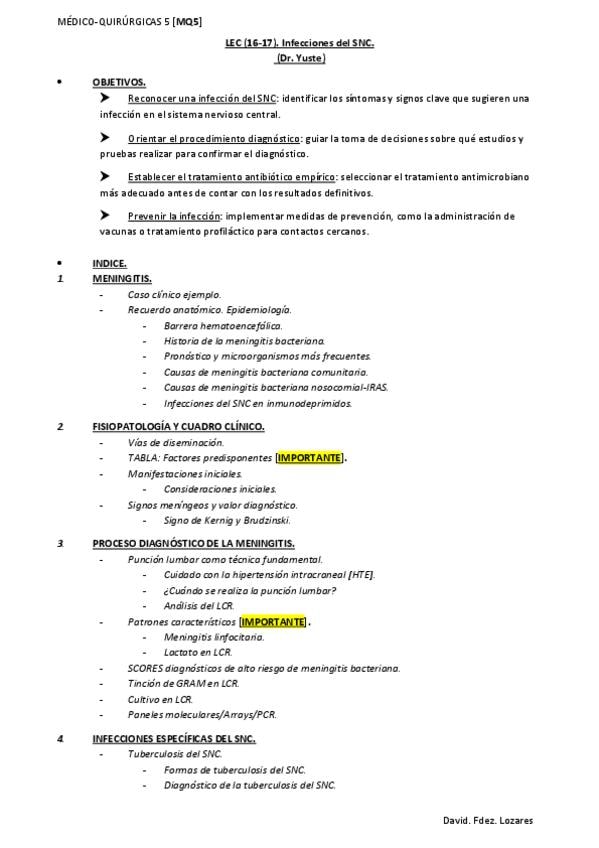 MÉDICO-QUIRÚRGICAS 5 [MQ5]

LEC (16-17). Infecciones del SNC.
(Dr. Yuste)

• OBJETIVOS.

➤ Reconocer una infección del SNC: identificar los síntomas y signos clave que sugieren una infección en el sistema nervioso central.

➤ Orientar el procedimiento diagnóstico: guiar la toma de decisiones sobre qué estudios y pruebas realizar para confirmar el diagnóstico.

➤ Establecer el tratamiento antibiótico empírico: seleccionar el tratamiento antimicrobiano más adecuado antes de contar con los resultados definitivos.

➤ Prevenir la infección: implementar medidas de prevención, como la administración de vacunas o tratamiento profiláctico para contactos cercanos.

• INDICE.

1 MENINGITIS.
- Caso clínico ejemplo.
- Recuerdo anatómico. Epidemiología.
- Barrera hematoencefálica.
- Historia de la meningitis bacteriana.
- Pronóstico y microorganismos más frecuentes.
- Causas de meningitis bacteriana comunitaria.
- Causas de meningitis bacteriana nosocomial-IRAS.
- Infecciones del SNC en inmunodeprimidos.

2 FISIOPATOLOGÍA Y CUADRO CLÍNICO.
- Vías de diseminación.
- TABLA: Factores predisponentes [IMPORTANTE].
- Manifestaciones iniciales.
- Consideraciones iniciales.
- Signos meníngeos y valor diagnóstico.
- Signo de Kernig y Brudzinski.

3 PROCESO DIAGNÓSTICO DE LA MENINGITIS.
- Punción lumbar como técnica fundamental.
- Cuidado con la hipertensión intracraneal [HTE].
- ¿Cuándo se realiza la punción lumbar?
- Análisis del LCR.
- Patrones característicos [IMPORTANTE].
- Meningitis linfocitaria.
- Lactato en LCR.
- SCORES diagnósticos de alto riesgo de meningitis bacteriana.
- Tinción de GRAM en LCR.
- Cultivo en LCR.
- Paneles moleculares/Arrays/PCR.

4 INFECCIONES ESPECÍFICAS DEL SNC.
- Tuberculosis del SNC.
- Formas de tuberculosis del SNC.
- Diagnóstico de la tuberculosis del SNC.

David. Fdez. Lozares